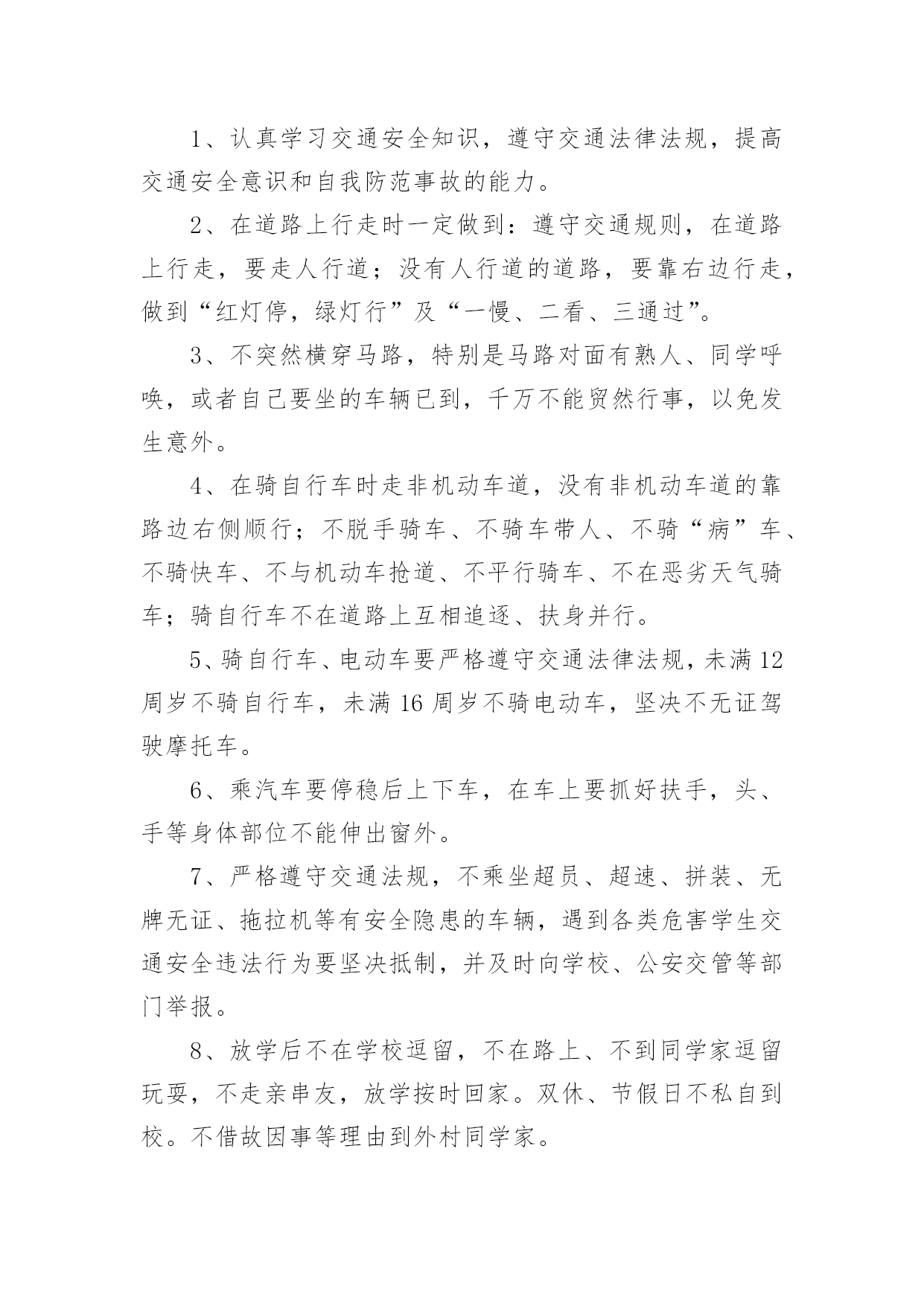 1、认真学习交通安全知识，遵守交通法律法规，提高交通安全意识和自我防范事故的能力。

2、在道路上行走时一定做到：遵守交通规则，在道路上行走，要走人行道；没有人行道的道路，要靠右边行走，做到“红灯停，绿灯行”及“一慢、二看、三通过”。

3、不突然横穿马路，特别是马路对面有熟人、同学呼唤，或者自己要坐的车辆已到，千万不能贸然行事，以免发生意外。

4、在骑自行车时走非机动车道，没有非机动车道的靠路边右侧顺行；不脱手骑车、不骑车带人、不骑“病”车、不骑快车、不与机动车抢道、不平行骑车、不在恶劣天气骑车；骑自行车不在道路上互相追逐、扶身并行。

5、骑自行车、电动车要严格遵守交通法律法规，未满12周岁不骑自行车，未满16周岁不骑电动车，坚决不无证驾驶摩托车。

6、乘汽车要停稳后上下车，在车上要抓好扶手，头、手等身体部位不能伸出窗外。

7、严格遵守交通法规，不乘坐超员、超速、拼装、无牌无证、拖拉机等有安全隐患的车辆，遇到各类危害学生交通安全违法行为要坚决抵制，并及时向学校、公安交管等部门举报。

8、放学后不在学校逗留，不在路上、不到同学家逗留玩耍，不走亲串友，放学按时回家。双休、节假日不私自到校。不借故因事等理由到外村同学家。